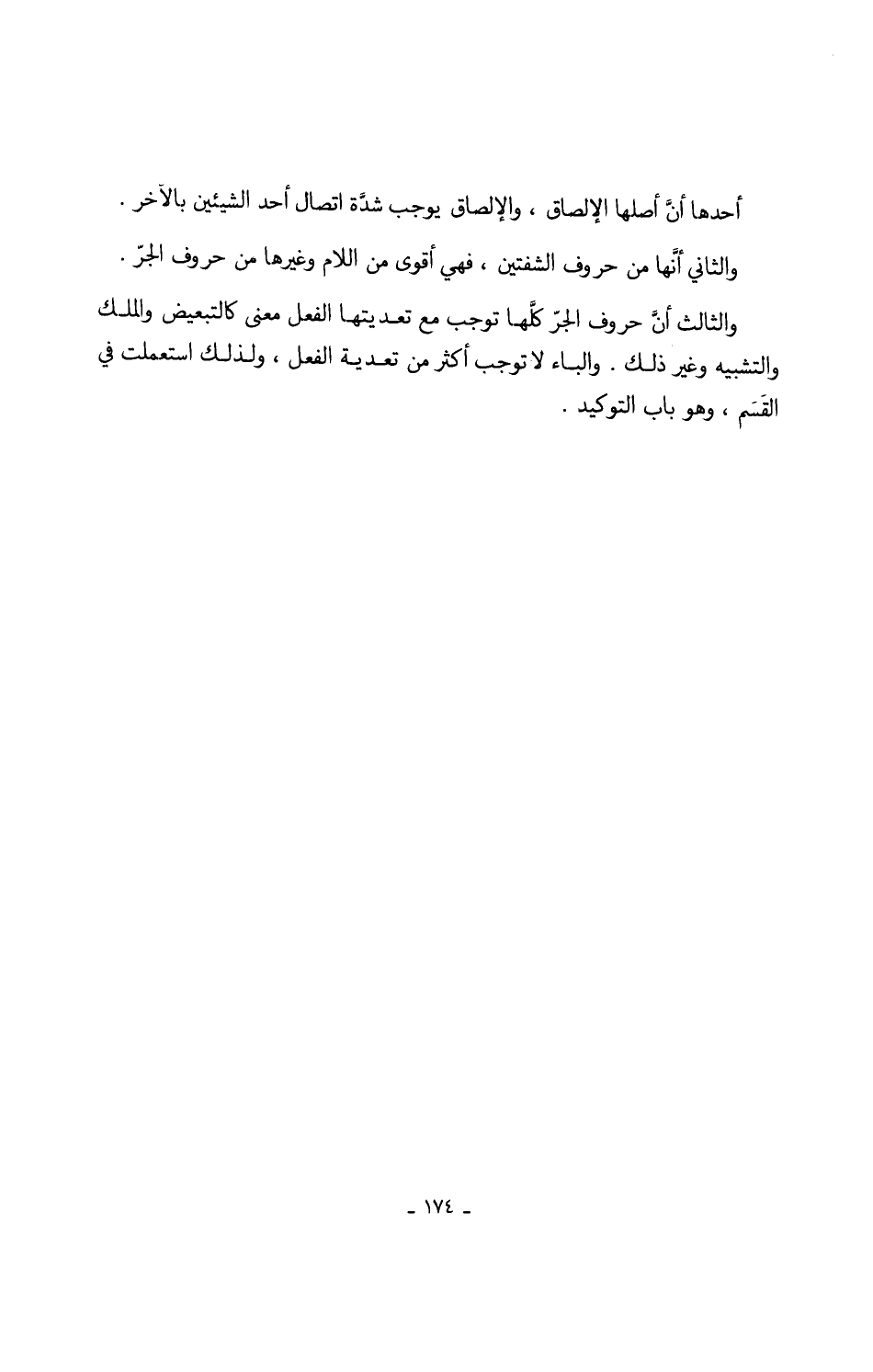 أحدها أنَّ أصلها الإلصاق ، والإلصاق يوجب شدَّة اتصال أحد الشيئين بالآخر .

والثاني أنَّها من حروف الشفتين ، فهي أقوى من اللام وغيرها من حروف الجرّ .

والثالث أنَّ حروف الجرّ كلَّها توجب مع تعديتها الفعل معنى كالتبعيض والملك والتشبيه وغير ذلك . والباء لا توجب أكثر من تعدية الفعل ، ولذلك استعملت في القَسَم ، وهو باب التوكيد .

- ١٧٤ -